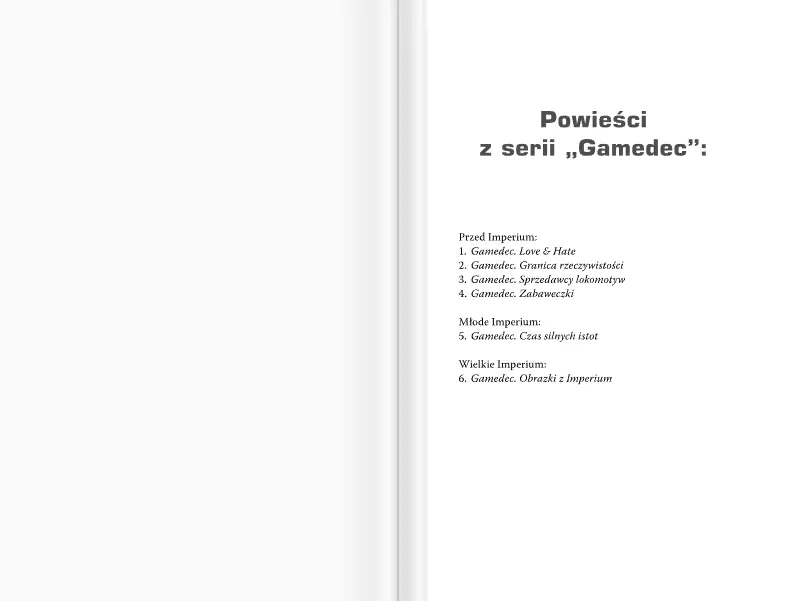 Powieści
z serii „Gamedec”:

Przed Imperium:
1. Gamedec. Love & Hate
2. Gamedec. Granica rzeczywistości
3. Gamedec. Sprzedawcy lokomotyw
4. Gamedec. Zabaweczki

Młode Imperium:
5. Gamedec. Czas silnych istot

Wielkie Imperium:
6. Gamedec. Obrazki z Imperium